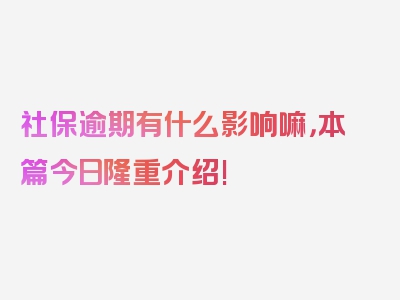 社保逾期有什么影响嘛,本篇今日隆重介绍!